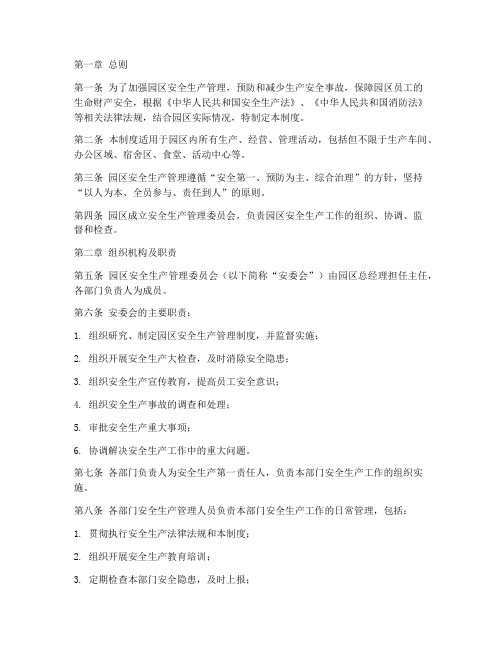 第一章 总则

第一条 为了加强园区安全生产管理，预防和减少生产安全事故，保障园区员工的生命财产安全，根据《中华人民共和国安全生产法》、《中华人民共和国消防法》等相关法律法规，结合园区实际情况，特制定本制度。

第二条 本制度适用于园区内所有生产、经营、管理活动，包括但不限于生产车间、办公区域、宿舍区、食堂、活动中心等。

第三条 园区安全生产管理遵循“安全第一、预防为主、综合治理”的方针，坚持“以人为本、全员参与、责任到人”的原则。

第四条 园区成立安全生产管理委员会，负责园区安全生产工作的组织、协调、监督和检查。

第二章 组织机构及职责

第五条 园区安全生产管理委员会（以下简称“安委会”）由园区总经理担任主任，各部门负责人为成员。

第六条 安委会的主要职责：

1. 组织研究、制定园区安全生产管理制度，并监督实施；

2. 组织开展安全生产大检查，及时消除安全隐患；

3. 组织安全生产宣传教育，提高员工安全意识；

4. 组织安全生产事故的调查和处理；

5. 审批安全生产重大事项；

6. 协调解决安全生产工作中的重大问题。

第七条 各部门负责人为安全生产第一责任人，负责本部门安全生产工作的组织实施。

第八条 各部门安全生产管理人员负责本部门安全生产工作的日常管理，包括：

1. 贯彻执行安全生产法律法规和本制度；

2. 组织开展安全生产教育培训；

3. 定期检查本部门安全隐患，及时上报；